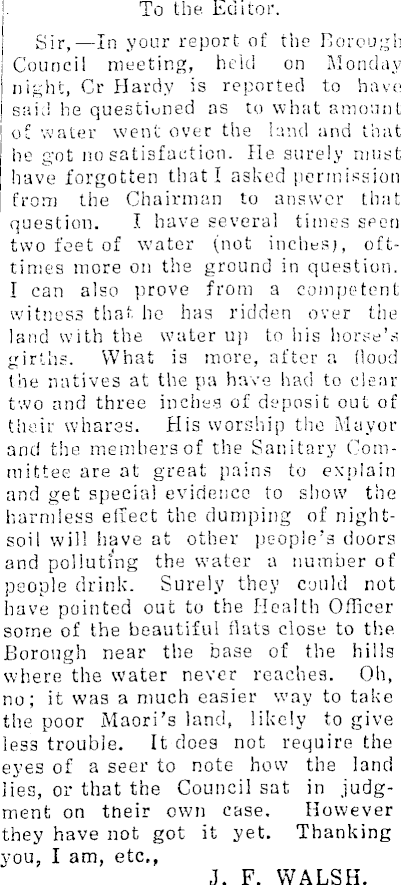 To the Editor.

Sir,—In your report of the Borough Council meeting, held on Monday night, Cr Hardy is reported to have said he questioned as to what amount of water went over the land and that he got no satisfaction. He surely must have forgotten that I asked permission from the Chairman to answer that question. I have several times seen two feet of water (not inches), ofttimes more on the ground in question. I can also prove from a competent witness that he has ridden over the land with the water up to his horse's girths. What is more, after a flood the natives at the pa have had to clear two and three inches of deposit out of their whares. His worship the Mayor and the members of the Sanitary Committee are at great pains to explain and get special evidence to show the harmless effect the dumping of nightsoil will have at other people's doors and polluting the water a number of people drink. Surely they could not have pointed out to the Health Officer some of the beautiful flats close to the Borough near the base of the hills where the water never reaches. Oh, no; it was a much easier way to take the poor Maori's land, likely to give less trouble. It does not require the eyes of a seer to note how the land lies, or that the Council sat in judgment on their own case. However they have not got it yet. Thanking you, I am, etc.,

J. F. WALSH.